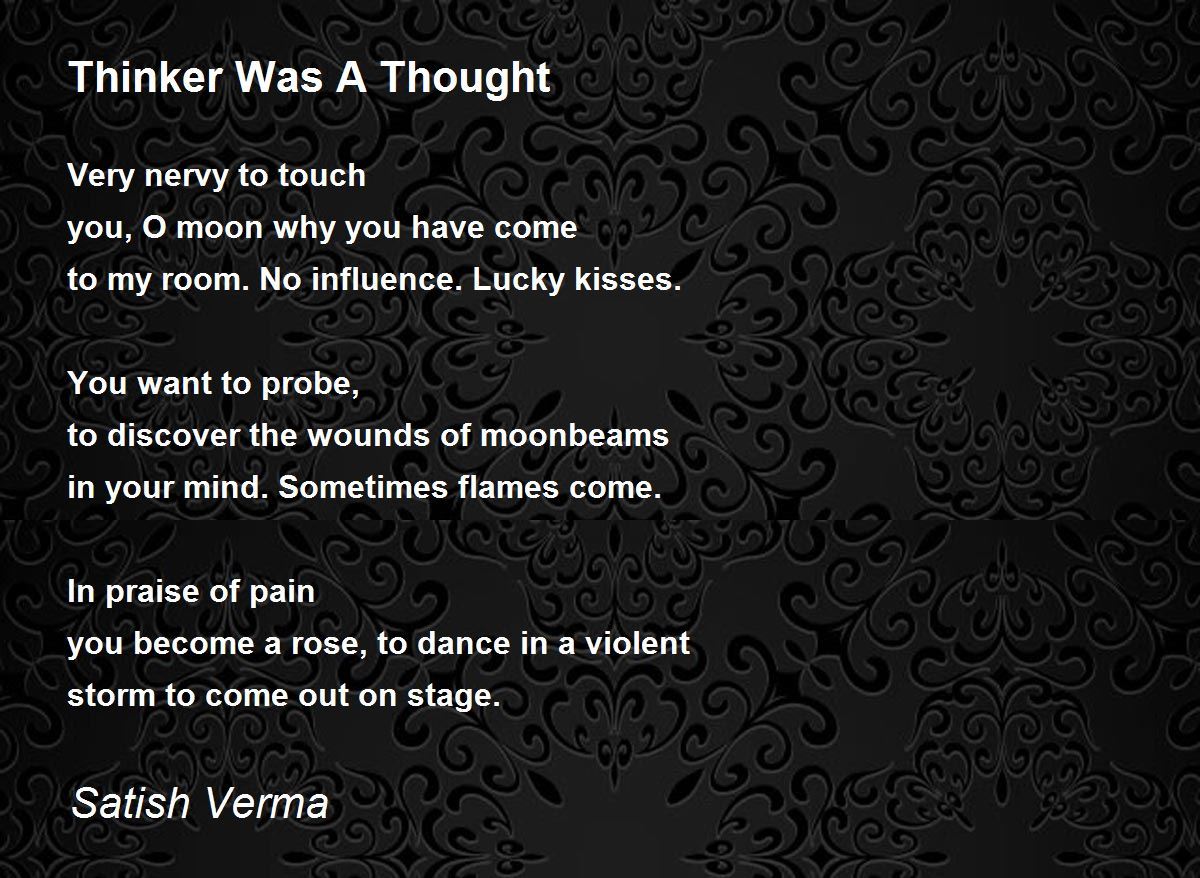 Thinker Was A Thought

Very nervy to touch
you, O moon why you have come
to my room. No influence. Lucky kisses.

You want to probe,
to discover the wounds of moonbeams
in your mind. Sometimes flames come.

In praise of pain
you become a rose, to dance in a violent
storm to come out on stage.

Satish Verma